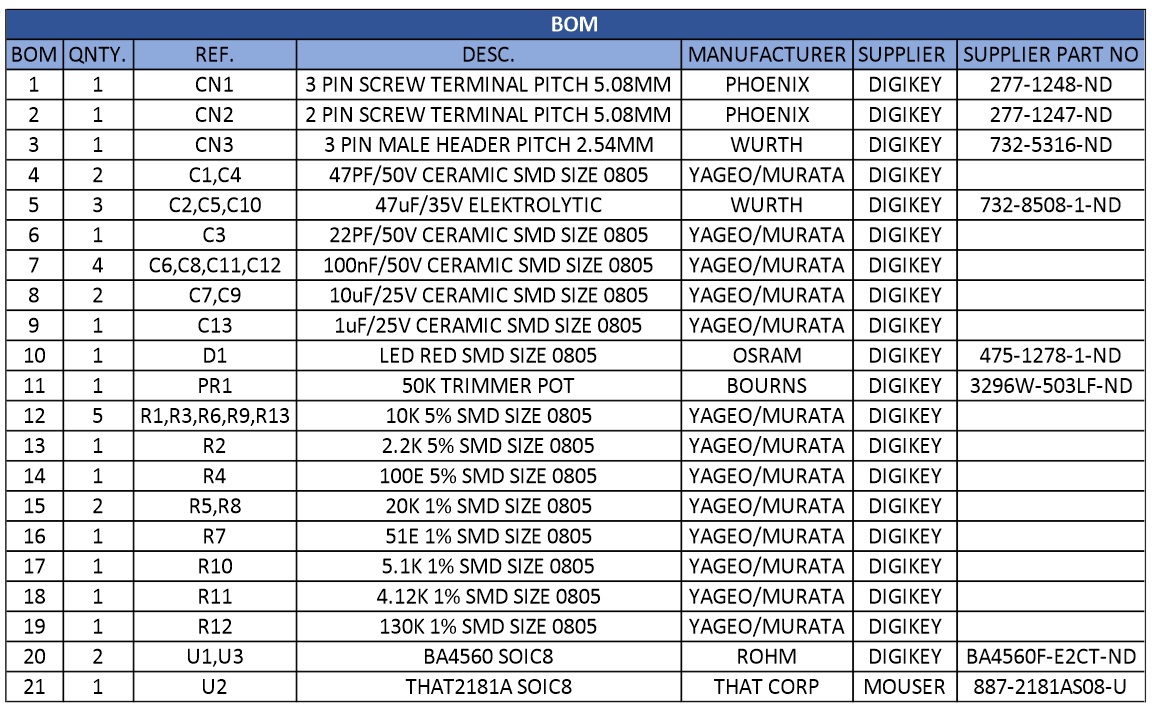 BOM

| BOM | QNTY. | REF. | DESC. | MANUFACTURER | SUPPLIER | SUPPLIER PART NO |
|---|---|---|---|---|---|---|
| 1 | 1 | CN1 | 3 PIN SCREW TERMINAL PITCH 5.08MM | PHOENIX | DIGIKEY | 277-1248-ND |
| 2 | 1 | CN2 | 2 PIN SCREW TERMINAL PITCH 5.08MM | PHOENIX | DIGIKEY | 277-1247-ND |
| 3 | 1 | CN3 | 3 PIN MALE HEADER PITCH 2.54MM | WURTH | DIGIKEY | 732-5316-ND |
| 4 | 2 | C1,C4 | 47PF/50V CERAMIC SMD SIZE 0805 | YAGEO/MURATA | DIGIKEY | |
| 5 | 3 | C2,C5,C10 | 47uF/35V ELEKTROLYTIC | WURTH | DIGIKEY | 732-8508-1-ND |
| 6 | 1 | C3 | 22PF/50V CERAMIC SMD SIZE 0805 | YAGEO/MURATA | DIGIKEY | |
| 7 | 4 | C6,C8,C11,C12 | 100nF/50V CERAMIC SMD SIZE 0805 | YAGEO/MURATA | DIGIKEY | |
| 8 | 2 | C7,C9 | 10uF/25V CERAMIC SMD SIZE 0805 | YAGEO/MURATA | DIGIKEY | |
| 9 | 1 | C13 | 1uF/25V CERAMIC SMD SIZE 0805 | YAGEO/MURATA | DIGIKEY | |
| 10 | 1 | D1 | LED RED SMD SIZE 0805 | OSRAM | DIGIKEY | 475-1278-1-ND |
| 11 | 1 | PR1 | 50K TRIMMER POT | BOURNS | DIGIKEY | 3296W-503LF-ND |
| 12 | 5 | R1,R3,R6,R9,R13 | 10K 5% SMD SIZE 0805 | YAGEO/MURATA | DIGIKEY | |
| 13 | 1 | R2 | 2.2K 5% SMD SIZE 0805 | YAGEO/MURATA | DIGIKEY | |
| 14 | 1 | R4 | 100E 5% SMD SIZE 0805 | YAGEO/MURATA | DIGIKEY | |
| 15 | 2 | R5,R8 | 20K 1% SMD SIZE 0805 | YAGEO/MURATA | DIGIKEY | |
| 16 | 1 | R7 | 51E 1% SMD SIZE 0805 | YAGEO/MURATA | DIGIKEY | |
| 17 | 1 | R10 | 5.1K 1% SMD SIZE 0805 | YAGEO/MURATA | DIGIKEY | |
| 18 | 1 | R11 | 4.12K 1% SMD SIZE 0805 | YAGEO/MURATA | DIGIKEY | |
| 19 | 1 | R12 | 130K 1% SMD SIZE 0805 | YAGEO/MURATA | DIGIKEY | |
| 20 | 2 | U1,U3 | BA4560 SOIC8 | ROHM | DIGIKEY | BA4560F-E2CT-ND |
| 21 | 1 | U2 | THAT2181A SOIC8 | THAT CORP | MOUSER | 887-2181AS08-U |